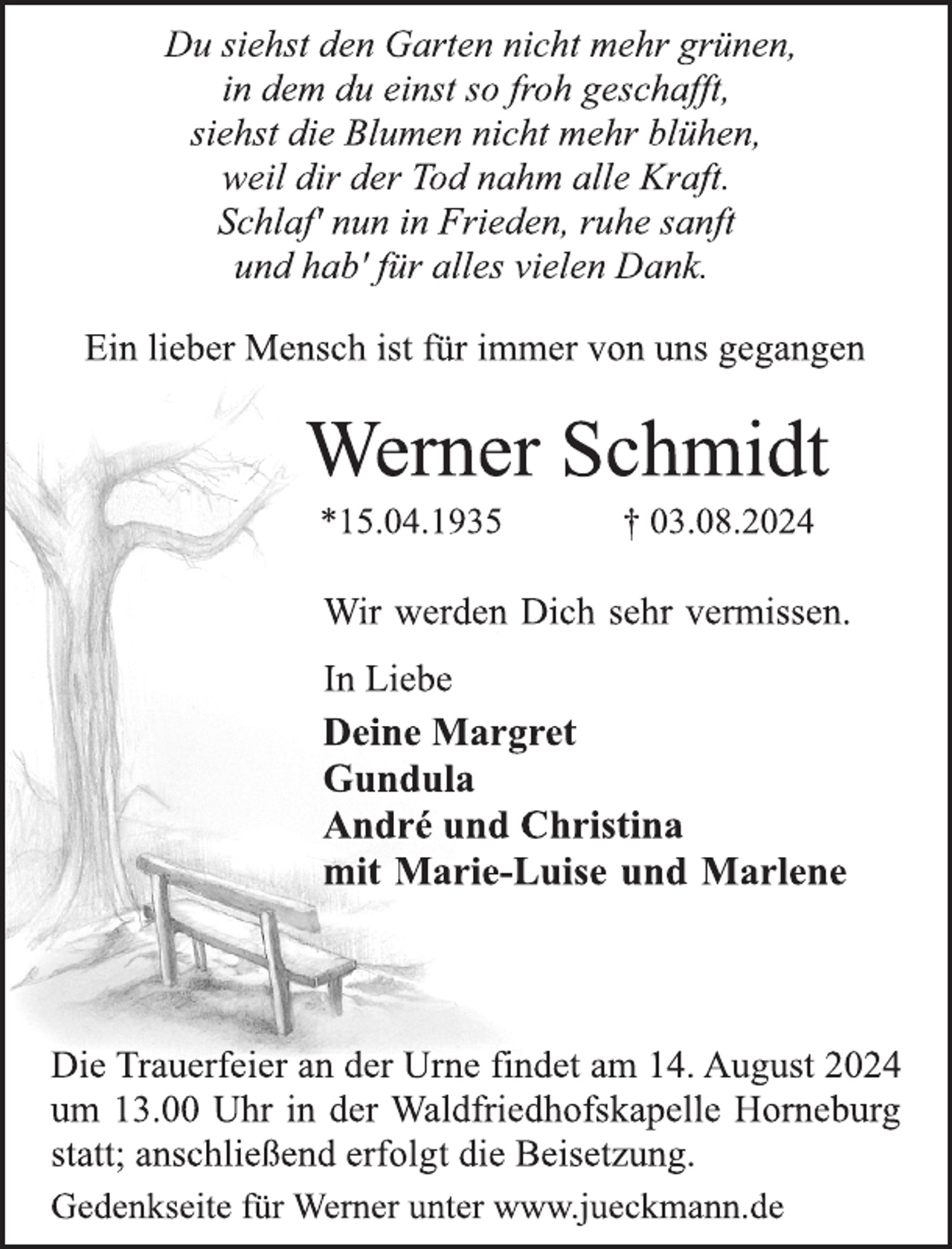 Du siehst den Garten nicht mehr grünen,
in dem du einst so froh geschafft,
siehst die Blumen nicht mehr blühen,
weil dir der Tod nahm alle Kraft.
Schlaf' nun in Frieden, ruhe sanft
und hab' für alles vielen Dank.

Ein lieber Mensch ist für immer von uns gegangen

Werner Schmidt

*15.04.1935 † 03.08.2024

Wir werden Dich sehr vermissen.

In Liebe

Deine Margret
Gundula
André und Christina
mit Marie-Luise und Marlene

Die Trauerfeier an der Urne findet am 14. August 2024 um 13.00 Uhr in der Waldfriedhofskapelle Horneburg statt; anschließend erfolgt die Beisetzung.

Gedenkseite für Werner unter www.jueckmann.de